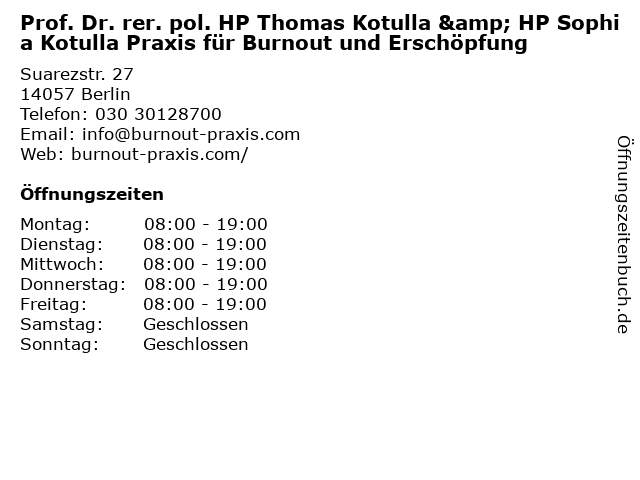 Prof. Dr. rer. pol. HP Thomas Kotulla &amp; HP Sophia Kotulla Praxis für Burnout und Erschöpfung

Suarezstr. 27
14057 Berlin
Telefon: 030 30128700
Email: info@burnout-praxis.com
Web: burnout-praxis.com/

Öffnungszeiten

Montag: 08:00 - 19:00
Dienstag: 08:00 - 19:00
Mittwoch: 08:00 - 19:00
Donnerstag: 08:00 - 19:00
Freitag: 08:00 - 19:00
Samstag: Geschlossen
Sonntag: Geschlossen

Öffnungszeitenbuch.de